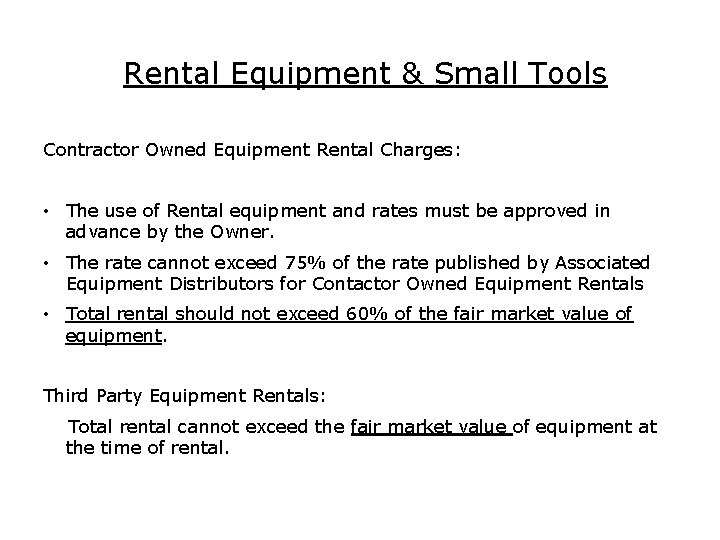 Rental Equipment & Small Tools

Contractor Owned Equipment Rental Charges:

• The use of Rental equipment and rates must be approved in advance by the Owner.
• The rate cannot exceed 75% of the rate published by Associated Equipment Distributors for Contactor Owned Equipment Rentals
• Total rental should not exceed 60% of the fair market value of equipment.

Third Party Equipment Rentals:

Total rental cannot exceed the fair market value of equipment at the time of rental.